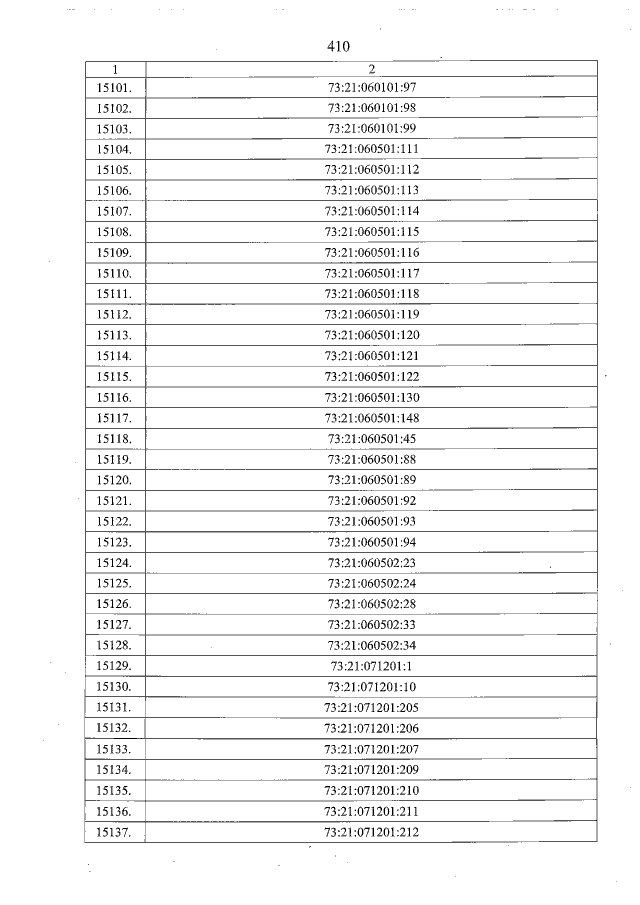 410

| 1 | 2 |
|---|---|
| 15101. | 73:21:060101:97 |
| 15102. | 73:21:060101:98 |
| 15103. | 73:21:060101:99 |
| 15104. | 73:21:060501:111 |
| 15105. | 73:21:060501:112 |
| 15106. | 73:21:060501:113 |
| 15107. | 73:21:060501:114 |
| 15108. | 73:21:060501:115 |
| 15109. | 73:21:060501:116 |
| 15110. | 73:21:060501:117 |
| 15111. | 73:21:060501:118 |
| 15112. | 73:21:060501:119 |
| 15113. | 73:21:060501:120 |
| 15114. | 73:21:060501:121 |
| 15115. | 73:21:060501:122 |
| 15116. | 73:21:060501:130 |
| 15117. | 73:21:060501:148 |
| 15118. | 73:21:060501:45 |
| 15119. | 73:21:060501:88 |
| 15120. | 73:21:060501:89 |
| 15121. | 73:21:060501:92 |
| 15122. | 73:21:060501:93 |
| 15123. | 73:21:060501:94 |
| 15124. | 73:21:060502:23 |
| 15125. | 73:21:060502:24 |
| 15126. | 73:21:060502:28 |
| 15127. | 73:21:060502:33 |
| 15128. | 73:21:060502:34 |
| 15129. | 73:21:071201:1 |
| 15130. | 73:21:071201:10 |
| 15131. | 73:21:071201:205 |
| 15132. | 73:21:071201:206 |
| 15133. | 73:21:071201:207 |
| 15134. | 73:21:071201:209 |
| 15135. | 73:21:071201:210 |
| 15136. | 73:21:071201:211 |
| 15137. | 73:21:071201:212 |